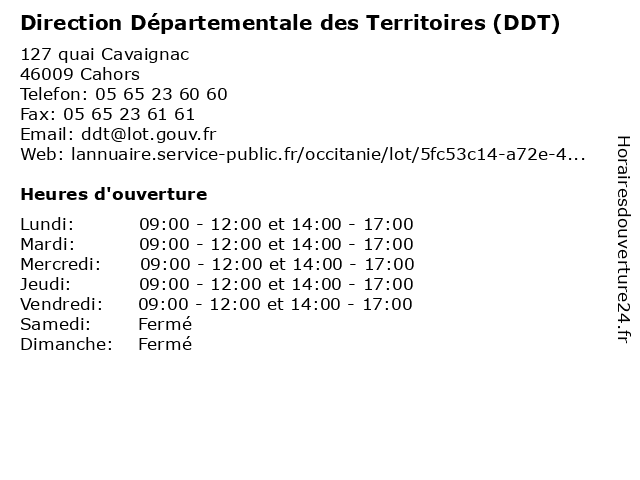 Direction Départementale des Territoires (DDT)

127 quai Cavaignac
46009 Cahors
Telefon: 05 65 23 60 60
Fax: 05 65 23 61 61
Email: ddt@lot.gouv.fr
Web: lannuaire.service-public.fr/occitanie/lot/5fc53c14-a72e-4...

Heures d'ouverture

Lundi: 09:00 - 12:00 et 14:00 - 17:00
Mardi: 09:00 - 12:00 et 14:00 - 17:00
Mercredi: 09:00 - 12:00 et 14:00 - 17:00
Jeudi: 09:00 - 12:00 et 14:00 - 17:00
Vendredi: 09:00 - 12:00 et 14:00 - 17:00
Samedi: Fermé
Dimanche: Fermé

Horairesdouverture24.fr